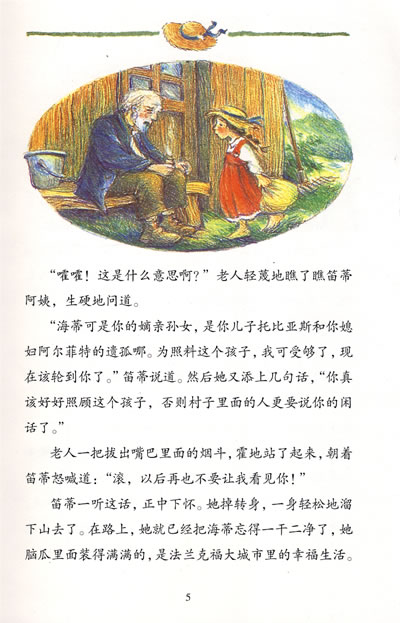 “嚯嚯！这是什么意思啊？”老人轻蔑地瞧了瞧笛蒂阿姨，生硬地问道。

“海蒂可是你的嫡亲孙女，是你儿子托比亚斯和你媳妇阿尔菲特的遗孤哪。为照料这个孩子，我可受够了，现在该轮到你了。”笛蒂说道。然后她又添上几句话，“你真该好好照顾这个孩子，否则村子里面的人更要说你的闲话了。”

老人一把拔出嘴巴里面的烟斗，霍地站了起来，朝着笛蒂怒喊道：“滚，以后再也不要让我看见你！”

笛蒂一听这话，正中下怀。她掉转身，一身轻松地溜下山去了。在路上，她就已经把海蒂忘得一干二净了，她脑瓜里面装得满满的，是法兰克福大城市里的幸福生活。

5